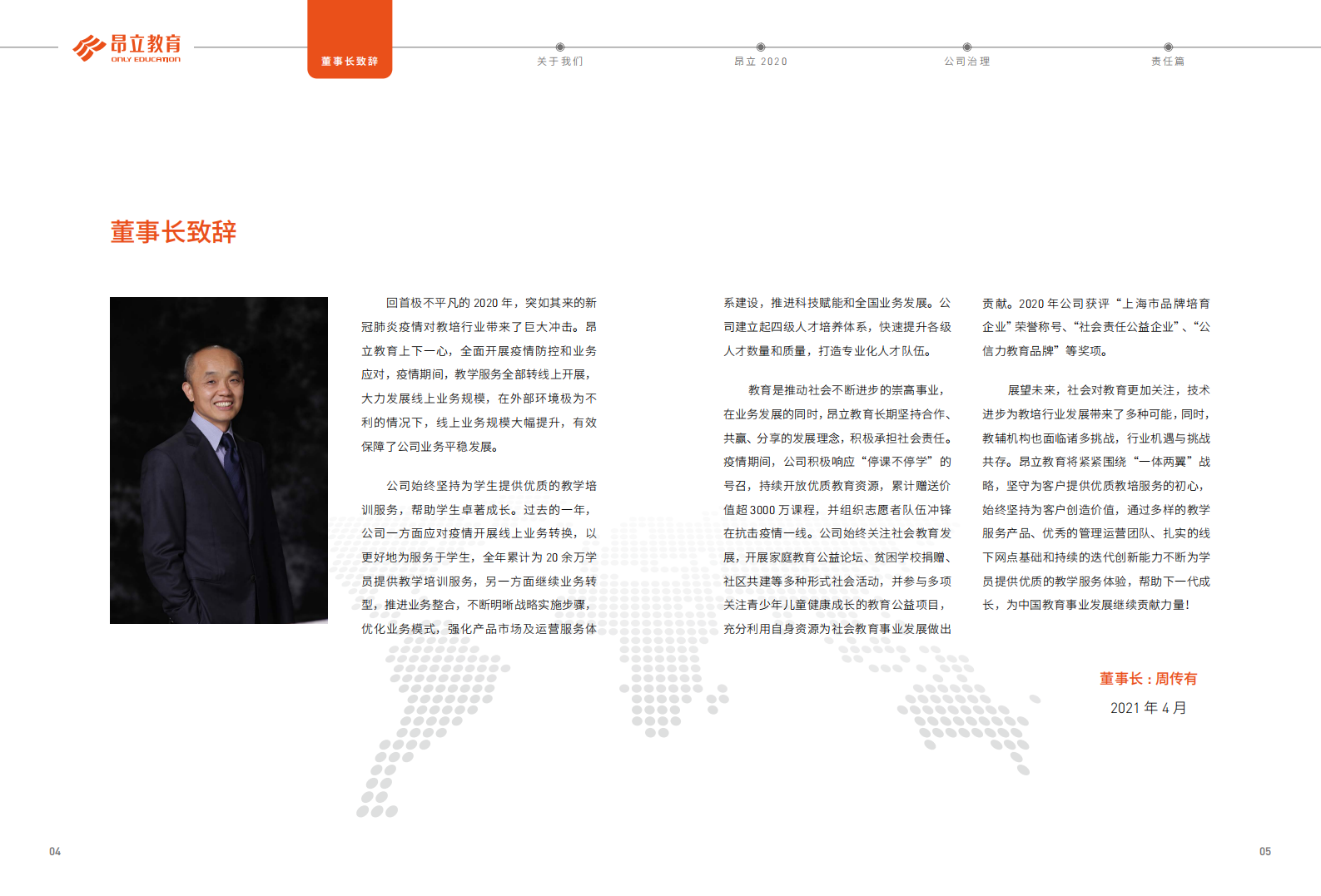 昂立教育
ONLY EDUCATION

董事长致辞　关于我们　昂立 2020　公司治理　责任篇

董事长致辞

回首极不平凡的 2020 年，突如其来的新冠肺炎疫情对教培行业带来了巨大冲击。昂立教育上下一心，全面开展疫情防控和业务应对，疫情期间，教学服务全部转线上开展，大力发展线上业务规模，在外部环境极为不利的情况下，线上业务规模大幅提升，有效保障了公司业务平稳发展。

公司始终坚持为学生提供优质的教学培训服务，帮助学生卓著成长。过去的一年，公司一方面应对疫情开展线上业务转换，以更好地为服务于学生，全年累计为 20 余万学员提供教学培训服务，另一方面继续业务转型，推进业务整合，不断明晰战略实施步骤，优化业务模式，强化产品市场及运营服务体系建设，推进科技赋能和全国业务发展。公司建立起四级人才培养体系，快速提升各级人才数量和质量，打造专业化人才队伍。

教育是推动社会不断进步的崇高事业，在业务发展的同时，昂立教育长期坚持合作、共赢、分享的发展理念，积极承担社会责任。疫情期间，公司积极响应“停课不停学”的号召，持续开放优质教育资源，累计赠送价值超 3000 万课程，并组织志愿者队伍冲锋在抗击疫情一线。公司始终关注社会教育发展，开展家庭教育公益论坛、贫困学校捐赠、社区共建等多种形式社会活动，并参与多项关注青少年儿童健康成长的教育公益项目，充分利用自身资源为社会教育事业发展做出贡献。2020 年公司获评“上海市品牌培育企业”荣誉称号、“社会责任公益企业”、“公信力教育品牌”等奖项。

展望未来，社会对教育更加关注，技术进步为教培行业发展带来了多种可能，同时，教辅机构也面临诸多挑战，行业机遇与挑战共存。昂立教育将紧紧围绕“一体两翼”战略，坚守为客户提供优质教培服务的初心，始终坚持为客户创造价值，通过多样的教学服务产品、优秀的管理运营团队、扎实的线下网点基础和持续的迭代创新能力不断为学员提供优质的教学服务体验，帮助下一代成长，为中国教育事业发展继续贡献力量！

董事长：周传有
2021 年 4 月

04

05